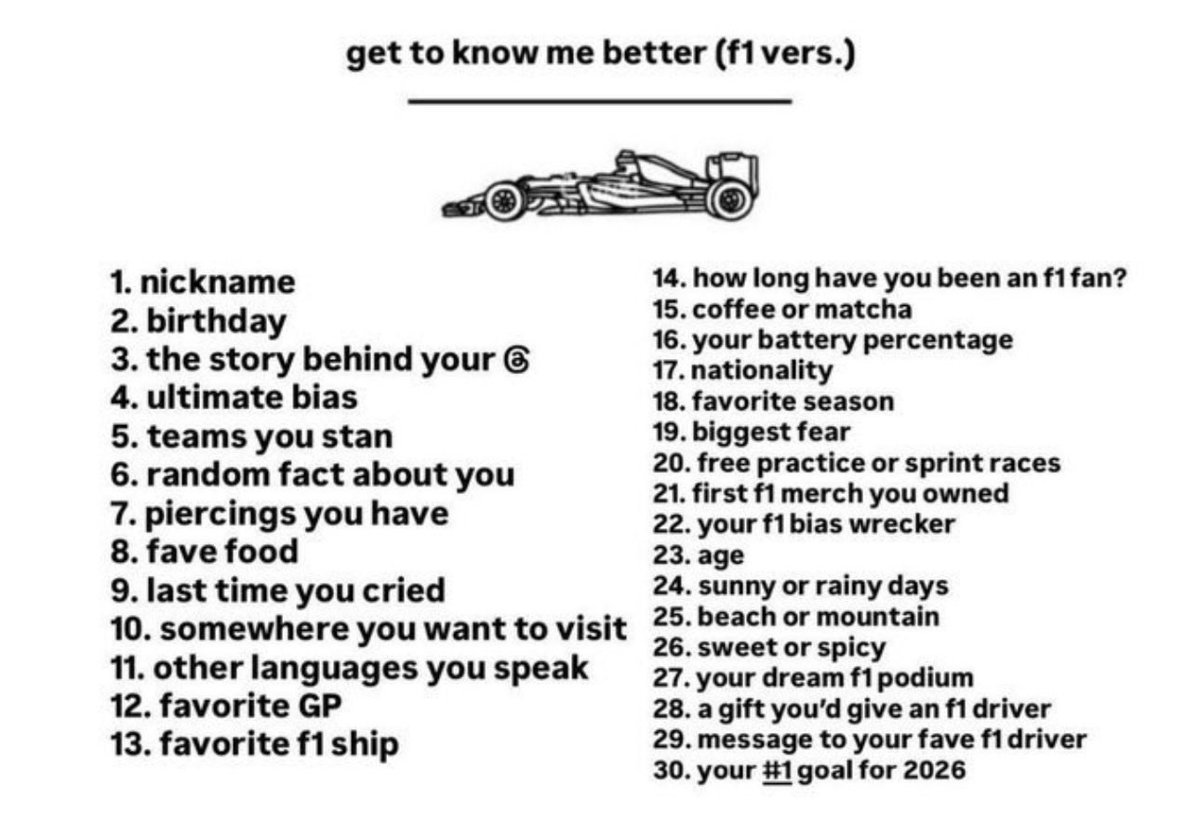 get to know me better (f1 vers.)

1. nickname
2. birthday
3. the story behind your @
4. ultimate bias
5. teams you stan
6. random fact about you
7. piercings you have
8. fave food
9. last time you cried
10. somewhere you want to visit
11. other languages you speak
12. favorite GP
13. favorite f1 ship

14. how long have you been an f1 fan?
15. coffee or matcha
16. your battery percentage
17. nationality
18. favorite season
19. biggest fear
20. free practice or sprint races
21. first f1 merch you owned
22. your f1 bias wrecker
23. age
24. sunny or rainy days
25. beach or mountain
26. sweet or spicy
27. your dream f1 podium
28. a gift you'd give an f1 driver
29. message to your fave f1 driver
30. your #1 goal for 2026